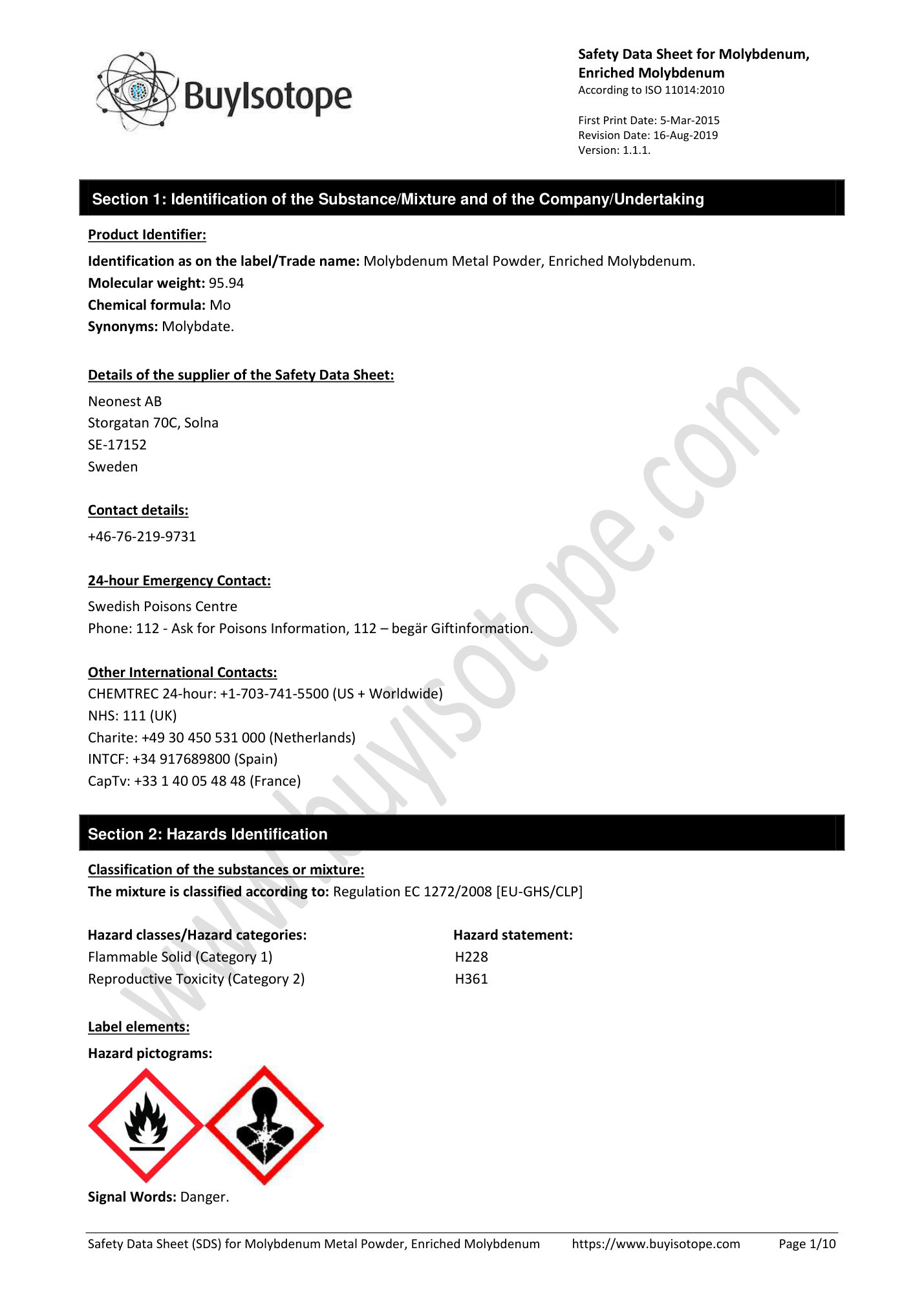 BuyIsotope

Safety Data Sheet for Molybdenum, Enriched Molybdenum
According to ISO 11014:2010

First Print Date: 5-Mar-2015
Revision Date: 16-Aug-2019
Version: 1.1.1.

Section 1: Identification of the Substance/Mixture and of the Company/Undertaking

Product Identifier:

Identification as on the label/Trade name: Molybdenum Metal Powder, Enriched Molybdenum.
Molecular weight: 95.94
Chemical formula: Mo
Synonyms: Molybdate.

Details of the supplier of the Safety Data Sheet:

Neonest AB
Storgatan 70C, Solna
SE-17152
Sweden

Contact details:

+46-76-219-9731

24-hour Emergency Contact:

Swedish Poisons Centre
Phone: 112 - Ask for Poisons Information, 112 – begär Giftinformation.

Other International Contacts:
CHEMTREC 24-hour: +1-703-741-5500 (US + Worldwide)
NHS: 111 (UK)
Charite: +49 30 450 531 000 (Netherlands)
INTCF: +34 917689800 (Spain)
CapTv: +33 1 40 05 48 48 (France)

Section 2: Hazards Identification

Classification of the substances or mixture:
The mixture is classified according to: Regulation EC 1272/2008 [EU-GHS/CLP]

| Hazard classes/Hazard categories: | Hazard statement: |
|---|---|
| Flammable Solid (Category 1) | H228 |
| Reproductive Toxicity (Category 2) | H361 |

Label elements:

Hazard pictograms:

Signal Words: Danger.

www.buyisotope.com

Safety Data Sheet (SDS) for Molybdenum Metal Powder, Enriched Molybdenum https://www.buyisotope.com Page 1/10